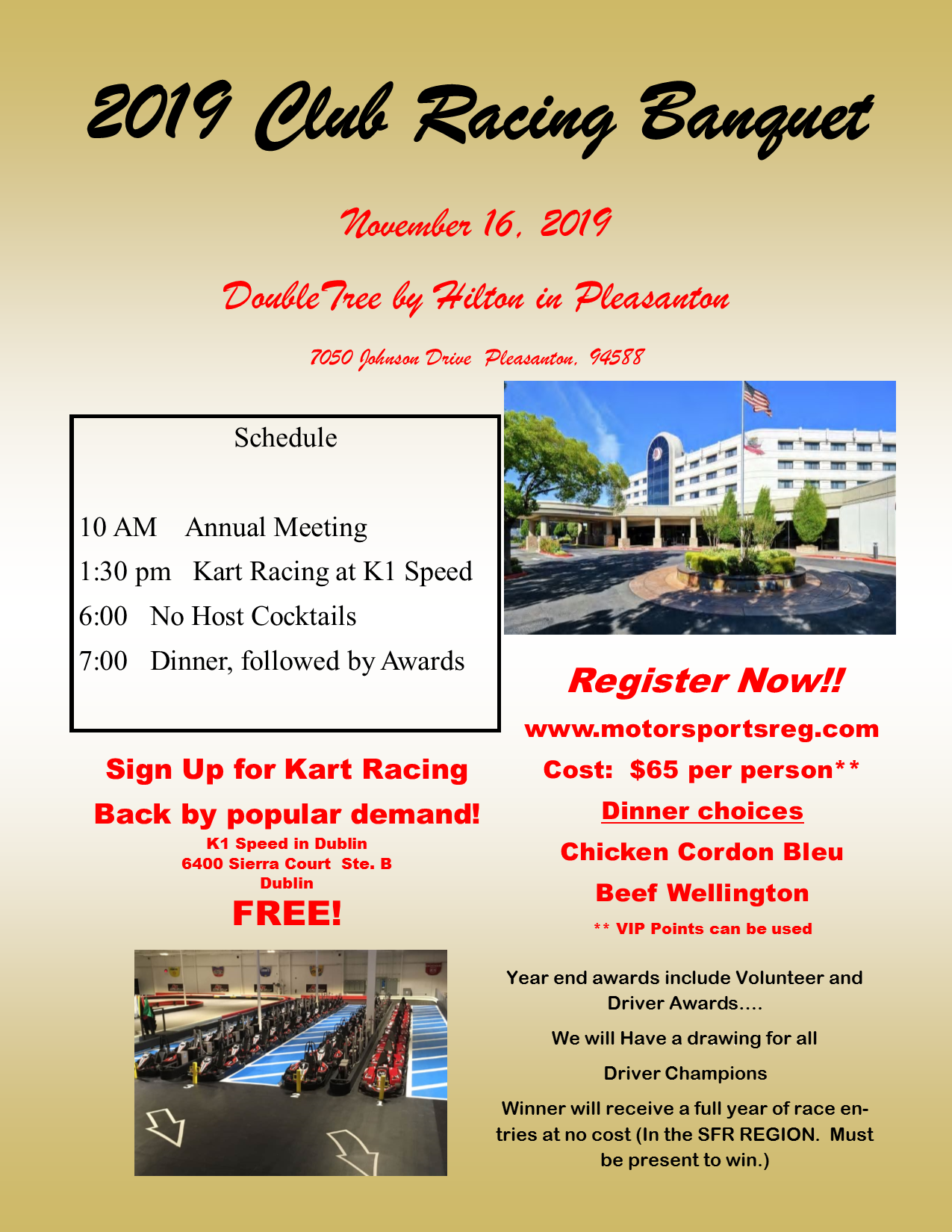 2019 Club Racing Banquet

November 16, 2019

DoubleTree by Hilton in Pleasanton

7050 Johnson Drive Pleasanton, 94588

Schedule

10 AM Annual Meeting

1:30 pm Kart Racing at K1 Speed

6:00 No Host Cocktails

7:00 Dinner, followed by Awards

Sign Up for Kart Racing

Back by popular demand!

K1 Speed in Dublin
6400 Sierra Court Ste. B
Dublin

FREE!

Register Now!!

www.motorsportsreg.com

Cost: $65 per person**

Dinner choices

Chicken Cordon Bleu

Beef Wellington

** VIP Points can be used

Year end awards include Volunteer and Driver Awards….

We will Have a drawing for all

Driver Champions

Winner will receive a full year of race entries at no cost (In the SFR REGION. Must be present to win.)